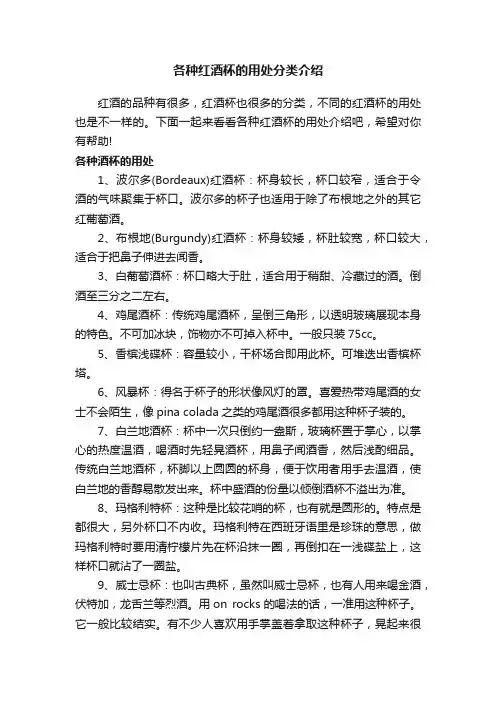 各种红酒杯的用处分类介绍

红酒的品种有很多，红酒杯也很多的分类，不同的红酒杯的用处也是不一样的。下面一起来看看各种红酒杯的用处介绍吧，希望对你有帮助!

各种酒杯的用处

1、波尔多(Bordeaux)红酒杯：杯身较长，杯口较窄，适合于令酒的气味聚集于杯口。波尔多的杯子也适用于除了布根地之外的其它红葡萄酒。

2、布根地(Burgundy)红酒杯：杯身较矮，杯肚较宽，杯口较大，适合于把鼻子伸进去闻香。

3、白葡萄酒杯：杯口略大于肚，适合用于稍甜、冷藏过的酒。倒酒至三分之二左右。

4、鸡尾酒杯：传统鸡尾酒杯，呈倒三角形，以透明玻璃展现本身的特色。不可加冰块，饰物亦不可掉入杯中。一般只装 75cc。

5、香槟浅碟杯：容量较小，干杯场合即用此杯。可堆迭出香槟杯塔。

6、风暴杯：得名于杯子的形状像风灯的罩。喜爱热带鸡尾酒的女士不会陌生，像 pina colada 之类的鸡尾酒很多都用这种杯子装的。

7、白兰地酒杯：杯中一次只倒约一盎斯，玻璃杯置于掌心，以掌心的热度温酒，喝酒时先轻晃酒杯，用鼻子闻酒香，然后浅酌细品。传统白兰地酒杯，杯脚以上圆圆的杯身，便于饮用者用手去温酒，使白兰地的香醇易散发出来。杯中盛酒的份量以倾倒酒杯不溢出为准。

8、玛格利特杯：这种是比较花哨的杯，也有就是圆形的。特点是都很大，另外杯口不内收。玛格利特在西班牙语里是珍珠的意思，做玛格利特时要用清柠檬片先在杯沿抹一圈，再倒扣在一浅碟盐上，这样杯口就沾了一圈盐。

9、威士忌杯：也叫古典杯，虽然叫威士忌杯，也有人用来喝金酒，伏特加，龙舌兰等烈酒。用 on rocks 的喝法的话，一准用这种杯子。它一般比较结实。有不少人喜欢用手掌盖着拿取这种杯子，晃起来很